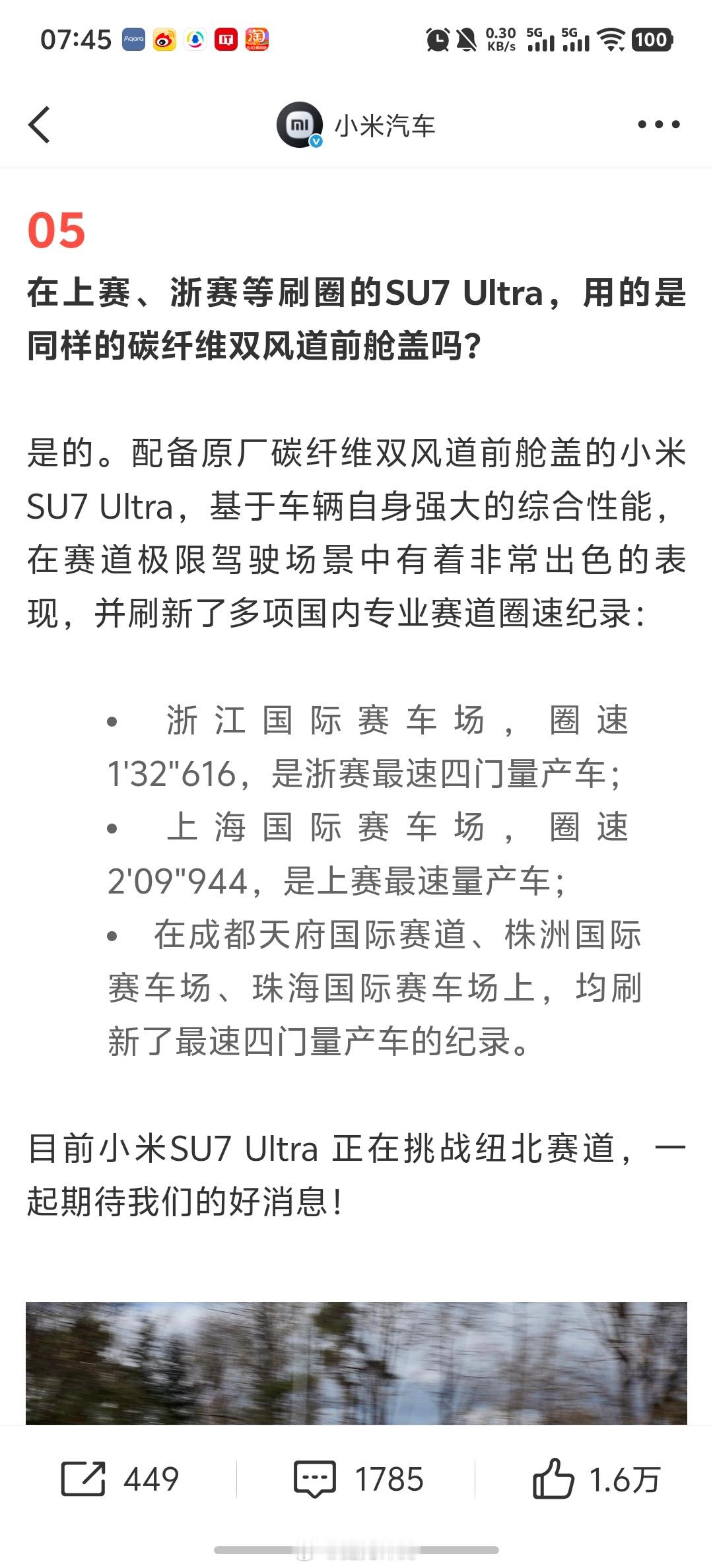 07:45 0.30 KB/s 5G 5G 100

小米汽车

05

在上赛、浙赛等刷圈的SU7 Ultra，用的是同样的碳纤维双风道前舱盖吗？

是的。配备原厂碳纤维双风道前舱盖的小米SU7 Ultra，基于车辆自身强大的综合性能，在赛道极限驾驶场景中有着非常出色的表现，并刷新了多项国内专业赛道圈速纪录：

• 浙江国际赛车场，圈速1'32"616，是浙赛最速四门量产车；
• 上海国际赛车场，圈速2'09"944，是上赛最速量产车；
• 在成都天府国际赛道、株洲国际赛车场、珠海国际赛车场上，均刷新了最速四门量产车的纪录。

目前小米SU7 Ultra 正在挑战纽北赛道，一起期待我们的好消息！

449 1785 1.6万